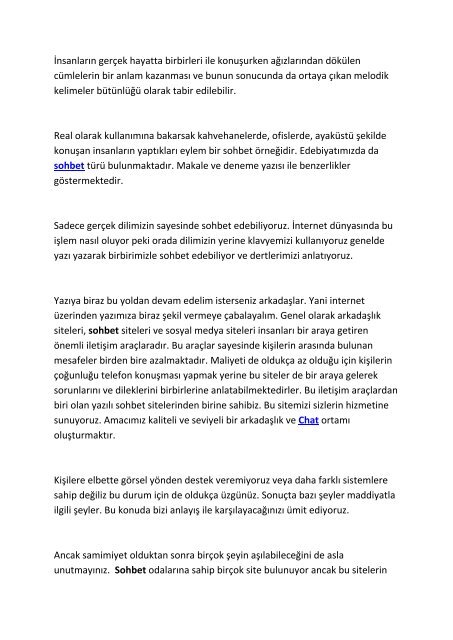 İnsanların gerçek hayatta birbirleri ile konuşurken ağızlarından dökülen cümlelerin bir anlam kazanması ve bunun sonucunda da ortaya çıkan melodik kelimeler bütünlüğü olarak tabir edilebilir.

Real olarak kullanımına bakarsak kahvehanelerde, ofislerde, ayaküstü şekilde konuşan insanların yaptıkları eylem bir sohbet örneğidir. Edebiyatımızda da sohbet türü bulunmaktadır. Makale ve deneme yazısı ile benzerlikler göstermektedir.

Sadece gerçek dilimizin sayesinde sohbet edebiliyoruz. İnternet dünyasında bu işlem nasıl oluyor peki orada dilimizin yerine klavyemizi kullanıyoruz genelde yazı yazarak birbirimizle sohbet edebiliyor ve dertlerimizi anlatıyoruz.

Yazıya biraz bu yoldan devam edelim isterseniz arkadaşlar. Yani internet üzerinden yazımıza biraz şekil vermeye çabalayalım. Genel olarak arkadaşlık siteleri, sohbet siteleri ve sosyal medya siteleri insanları bir araya getiren önemli iletişim araçlaradır. Bu araçlar sayesinde kişilerin arasında bulunan mesafeler birden bire azalmaktadır. Maliyeti de oldukça az olduğu için kişilerin çoğunluğu telefon konuşması yapmak yerine bu siteler de bir araya gelerek sorunlarını ve dileklerini birbirlerine anlatabilmektedirler. Bu iletişim araçlardan biri olan yazılı sohbet sitelerinden birine sahibiz. Bu sitemizi sizlerin hizmetine sunuyoruz. Amacımız kaliteli ve seviyeli bir arkadaşlık ve Chat ortamı oluşturmaktır.

Kişilere elbette görsel yönden destek veremiyoruz veya daha farklı sistemlere sahip değiliz bu durum için de oldukça üzgünüz. Sonuçta bazı şeyler maddiyatla ilgili şeyler. Bu konuda bizi anlayış ile karşılayacağınızı ümit ediyoruz.

Ancak samimiyet olduktan sonra birçok şeyin aşılabileceğini de asla unutmayınız. Sohbet odalarına sahip birçok site bulunuyor ancak bu sitelerin